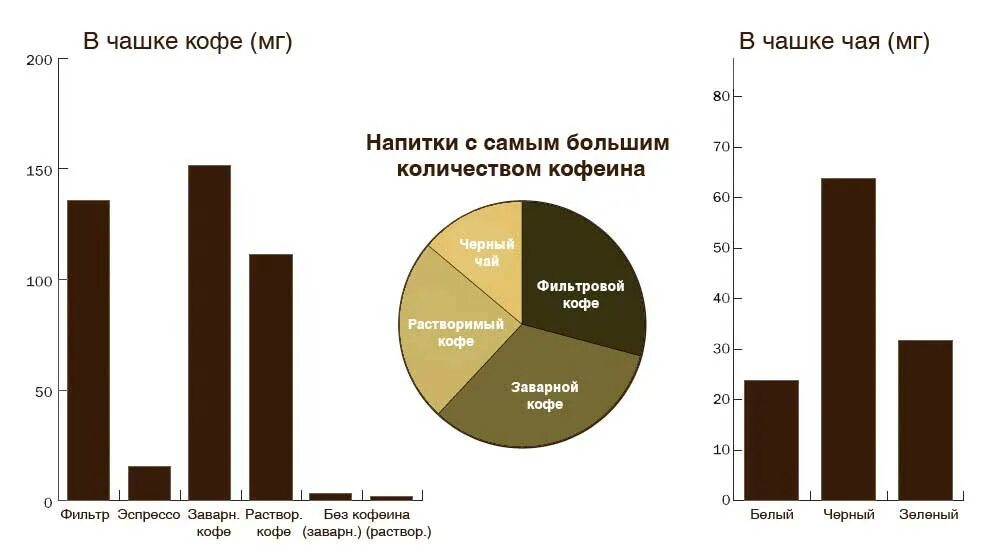 В чашке кофе (мг)

200
150
100
50
0

Фильтр
Эспрессо
Заварн. кофе
Раствор. кофе
Без кофеина (заварн.)
(раствор.)

Напитки с самым большим количеством кофеина

Черный чай
Фильтровой кофе
Растворимый кофе
Заварной кофе

В чашке чая (мг)

80
70
60
50
40
30
20
10
0

Белый
Черный
Зеленый